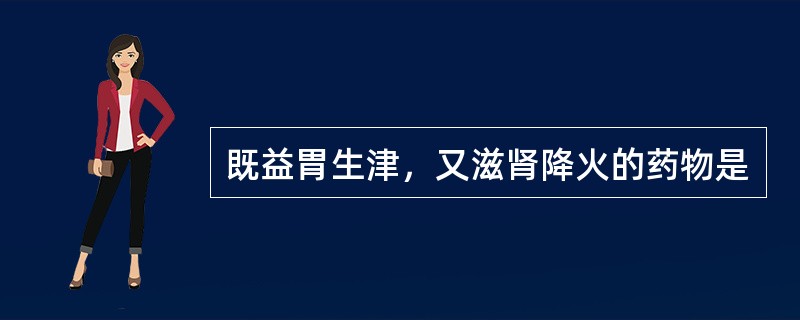 既益胃生津，又滋肾降火的药物是